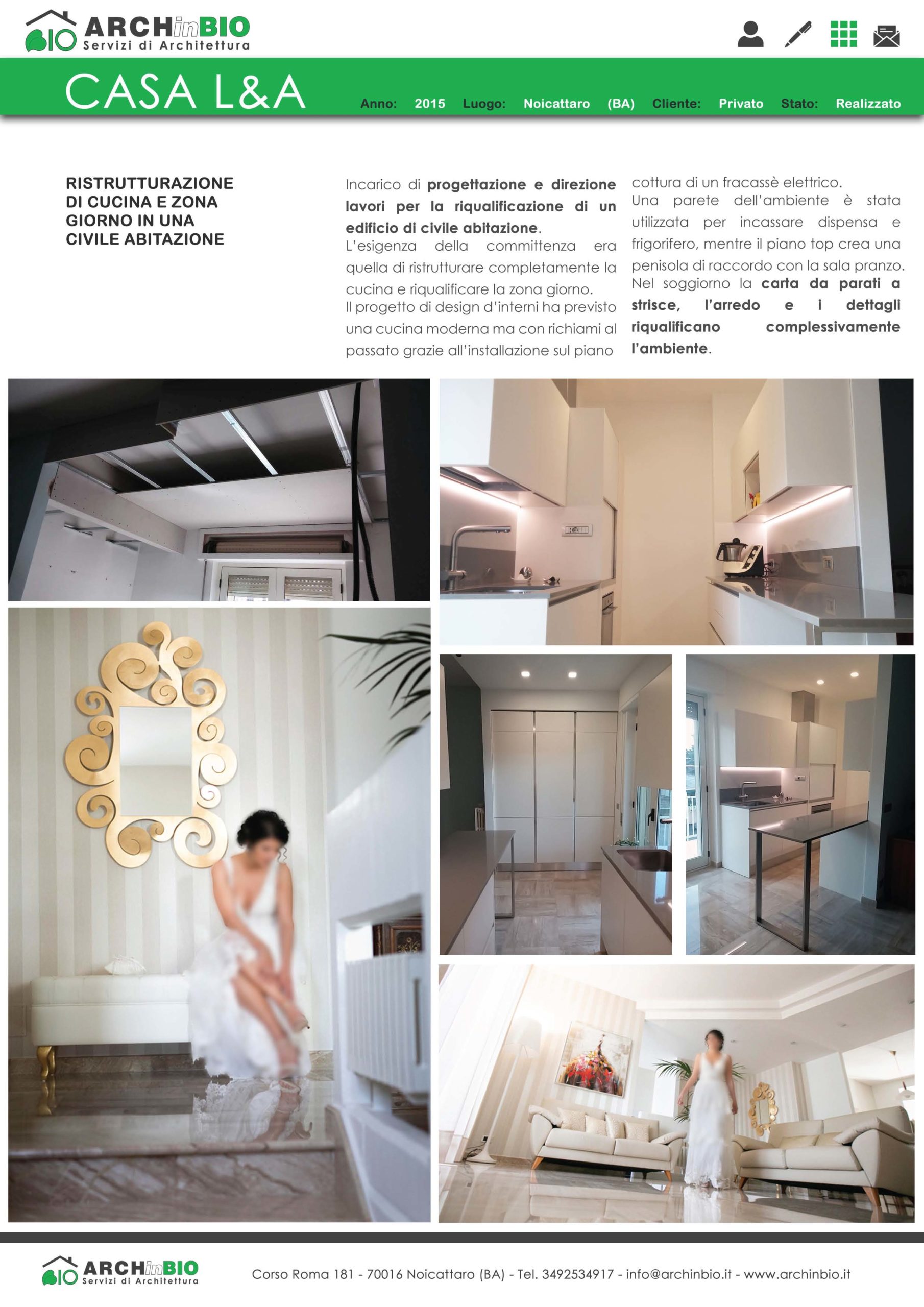 BIO ARCHinBIO
Servizi di Architettura

CASA L&A

Anno: 2015 Luogo: Noicattaro (BA) Cliente: Privato Stato: Realizzato

RISTRUTTURAZIONE DI CUCINA E ZONA GIORNO IN UNA CIVILE ABITAZIONE

Incarico di progettazione e direzione lavori per la riqualificazione di un edificio di civile abitazione.
L'esigenza della committenza era quella di ristrutturare completamente la cucina e riqualificare la zona giorno.
Il progetto di design d'interni ha previsto una cucina moderna ma con richiami al passato grazie all'installazione sul piano cottura di un fracassè elettrico.
Una parete dell'ambiente è stata utilizzata per incassare dispensa e frigorifero, mentre il piano top crea una penisola di raccordo con la sala pranzo.
Nel soggiorno la carta da parati a strisce, l'arredo e i dettagli riqualificano complessivamente l'ambiente.

BIO ARCHinBIO
Servizi di Architettura

Corso Roma 181 - 70016 Noicattaro (BA) - Tel. 3492534917 - info@archinbio.it - www.archinbio.it